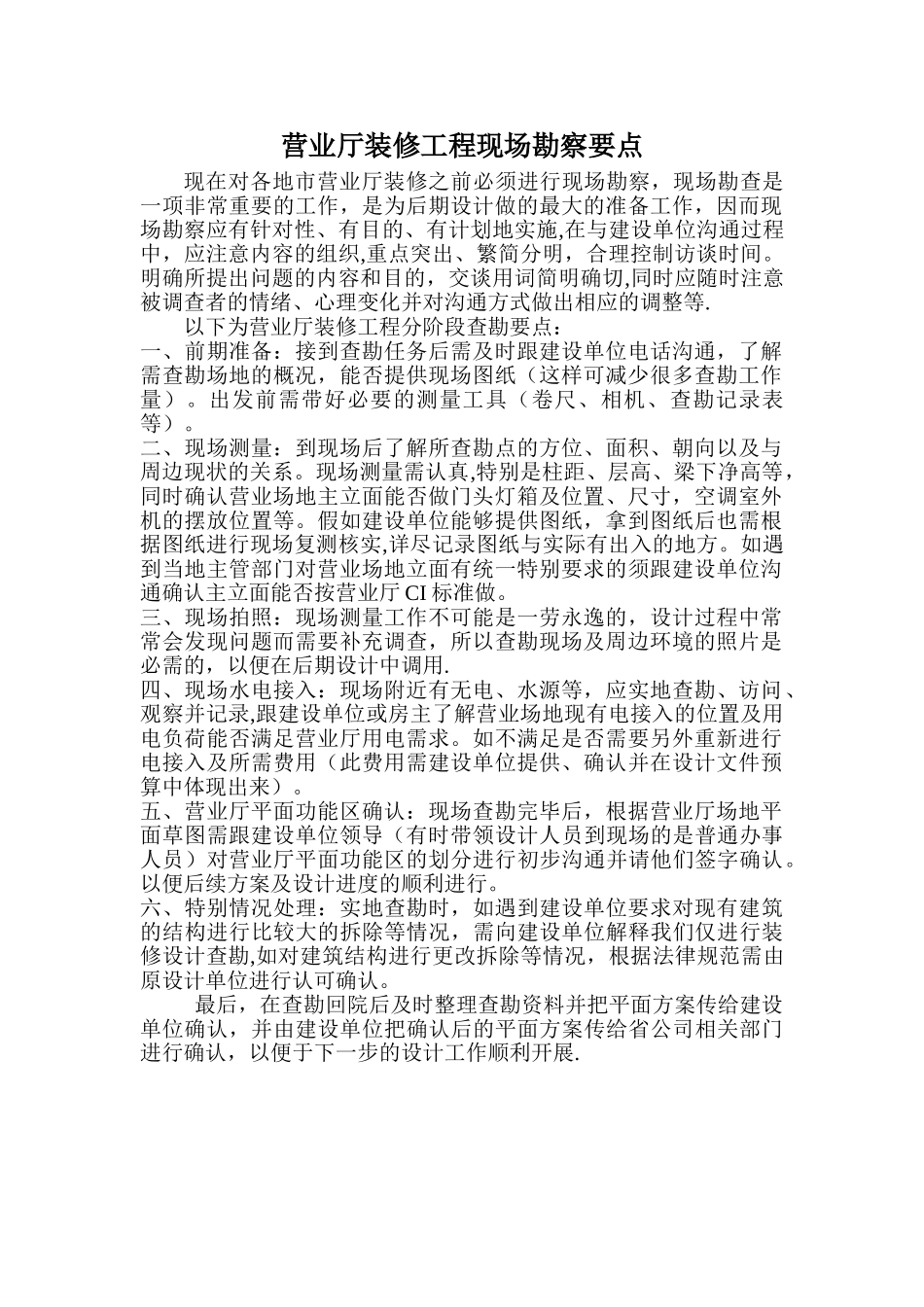 营业厅装修工程现场勘察要点

现在对各地市营业厅装修之前必须进行现场勘察，现场勘查是一项非常重要的工作，是为后期设计做的最大的准备工作，因而现场勘察应有针对性、有目的、有计划地实施,在与建设单位沟通过程中，应注意内容的组织,重点突出、繁简分明，合理控制访谈时间。明确所提出问题的内容和目的，交谈用词简明确切,同时应随时注意被调查者的情绪、心理变化并对沟通方式做出相应的调整等.

以下为营业厅装修工程分阶段查勘要点：

一、前期准备：接到查勘任务后需及时跟建设单位电话沟通，了解需查勘场地的概况，能否提供现场图纸（这样可减少很多查勘工作量）。出发前需带好必要的测量工具（卷尺、相机、查勘记录表等）。

二、现场测量：到现场后了解所查勘点的方位、面积、朝向以及与周边现状的关系。现场测量需认真,特别是柱距、层高、梁下净高等，同时确认营业场地主立面能否做门头灯箱及位置、尺寸，空调室外机的摆放位置等。假如建设单位能够提供图纸，拿到图纸后也需根据图纸进行现场复测核实,详尽记录图纸与实际有出入的地方。如遇到当地主管部门对营业场地立面有统一特别要求的须跟建设单位沟通确认主立面能否按营业厅 CI 标准做。

三、现场拍照：现场测量工作不可能是一劳永逸的，设计过程中常常会发现问题而需要补充调查，所以查勘现场及周边环境的照片是必需的，以便在后期设计中调用.

四、现场水电接入：现场附近有无电、水源等，应实地查勘、访问、观察并记录,跟建设单位或房主了解营业场地现有电接入的位置及用电负荷能否满足营业厅用电需求。如不满足是否需要另外重新进行电接入及所需费用（此费用需建设单位提供、确认并在设计文件预算中体现出来）。

五、营业厅平面功能区确认：现场查勘完毕后，根据营业厅场地平面草图需跟建设单位领导（有时带领设计人员到现场的是普通办事人员）对营业厅平面功能区的划分进行初步沟通并请他们签字确认。以便后续方案及设计进度的顺利进行。

六、特别情况处理：实地查勘时，如遇到建设单位要求对现有建筑的结构进行比较大的拆除等情况，需向建设单位解释我们仅进行装修设计查勘,如对建筑结构进行更改拆除等情况，根据法律规范需由原设计单位进行认可确认。

最后，在查勘回院后及时整理查勘资料并把平面方案传给建设单位确认，并由建设单位把确认后的平面方案传给省公司相关部门进行确认，以便于下一步的设计工作顺利开展.